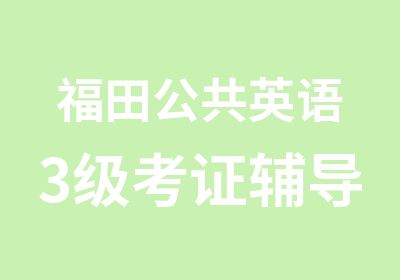 福田公共英语
3级考证辅导